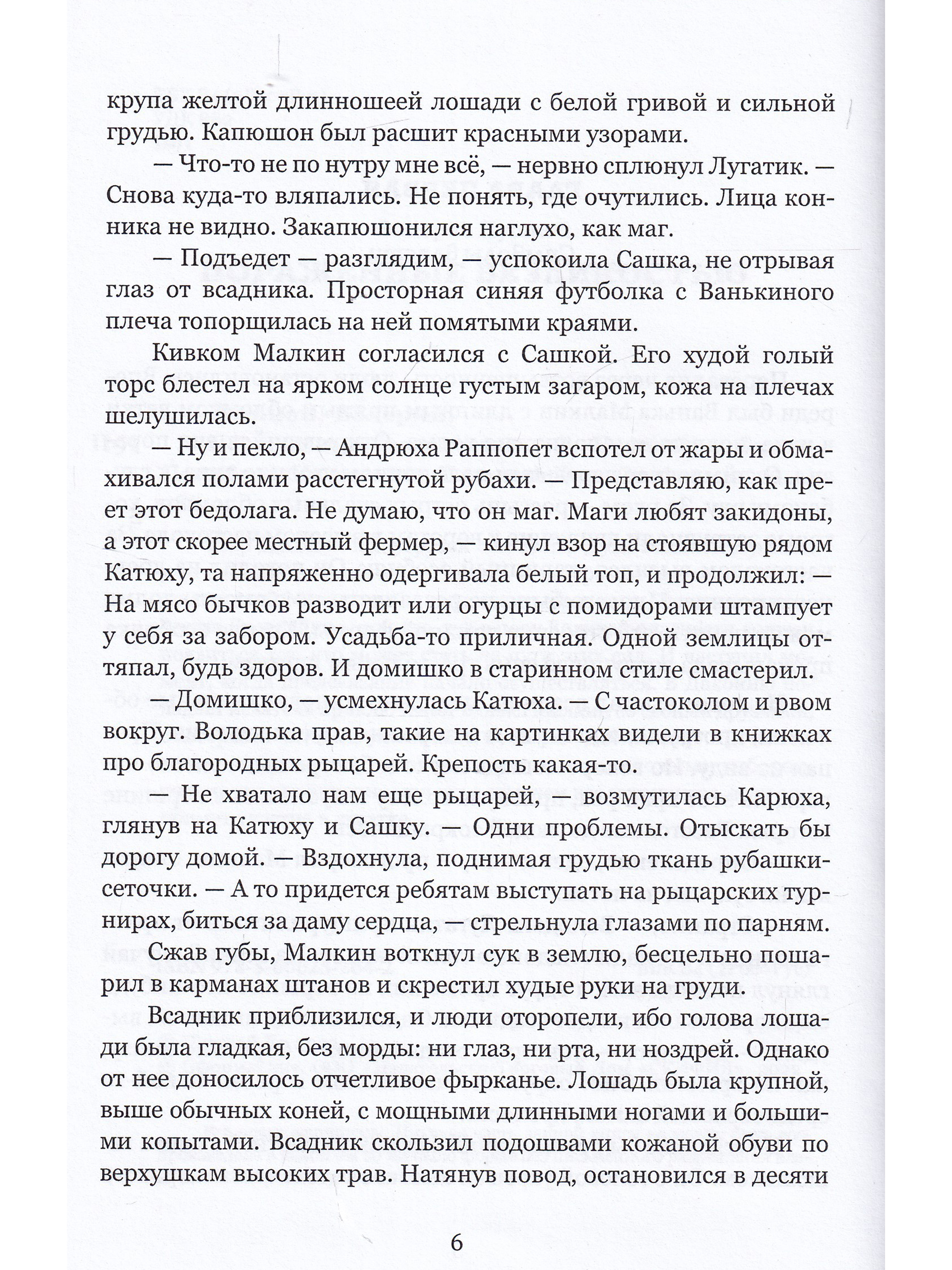 крупа желтой длинношеей лошади с белой гривой и сильной грудью. Капюшон был расшит красными узорами.

— Что-то не по нутру мне всё, — нервно сплюнул Лугатик. — Снова куда-то вляпались. Не понять, где очутились. Лица конника не видно. Закапюшонился наглухо, как маг.

— Подъедет — разглядим, — успокоила Сашка, не отрывая глаз от всадника. Просторная синяя футболка с Ванькиного плеча топорщилась на ней помятыми краями.

Кивком Малкин согласился с Сашкой. Его худой голый торс блестел на ярком солнце густым загаром, кожа на плечах шелушилась.

— Ну и пекло, — Андрюха Раппопет вспотел от жары и обмахивался полами расстегнутой рубахи. — Представляю, как преет этот бедолага. Не думаю, что он маг. Маги любят закидоны, а этот скорее местный фермер, — кинул взор на стоявшую рядом Катюху, та напряженно одергивала белый топ, и продолжил: — На мясо бычков разводит или огурцы с помидорами штампует у себя за забором. Усадьба-то приличная. Одной землицы оттяпал, будь здоров. И домишко в старинном стиле смастерил.

— Домишко, — усмехнулась Катюха. — С частоколом и рвом вокруг. Володька прав, такие на картинках видели в книжках про благородных рыцарей. Крепость какая-то.

— Не хватало нам еще рыцарей, — возмутилась Карюха, глянув на Катюху и Сашку. — Одни проблемы. Отыскать бы дорогу домой. — Вздохнула, поднимая грудью ткань рубашки-сеточки. — А то придется ребятам выступать на рыцарских турнирах, биться за даму сердца, — стрельнула глазами по парням.

Сжав губы, Малкин воткнул сук в землю, бесцельно пошарил в карманах штанов и скрестил худые руки на груди.

Всадник приблизился, и люди оторопели, ибо голова лошади была гладкая, без морды: ни глаз, ни рта, ни ноздрей. Однако от нее доносилось отчетливое фырканье. Лошадь была крупной, выше обычных коней, с мощными длинными ногами и большими копытами. Всадник скользил подошвами кожаной обуви по верхушкам высоких трав. Натянув повод, остановился в десяти

6